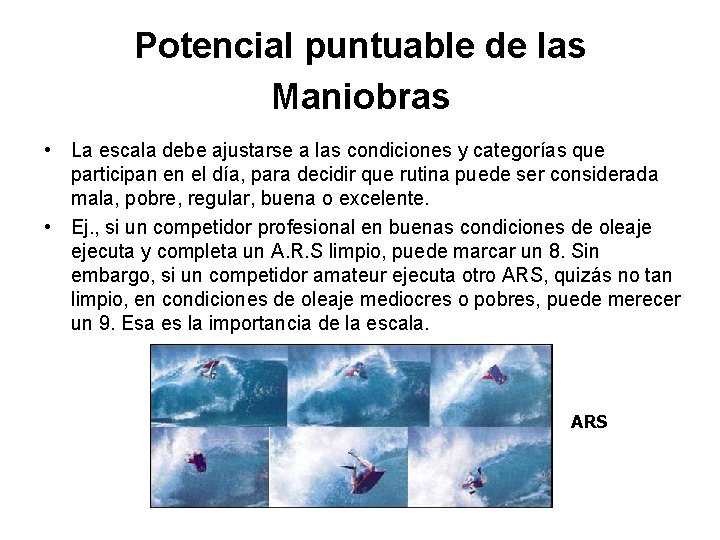 Potencial puntuable de las Maniobras

• La escala debe ajustarse a las condiciones y categorías que participan en el día, para decidir que rutina puede ser considerada mala, pobre, regular, buena o excelente.
• Ej., si un competidor profesional en buenas condiciones de oleaje ejecuta y completa un A.R.S limpio, puede marcar un 8. Sin embargo, si un competidor amateur ejecuta otro ARS, quizás no tan limpio, en condiciones de oleaje mediocres o pobres, puede merecer un 9. Esa es la importancia de la escala.

ARS